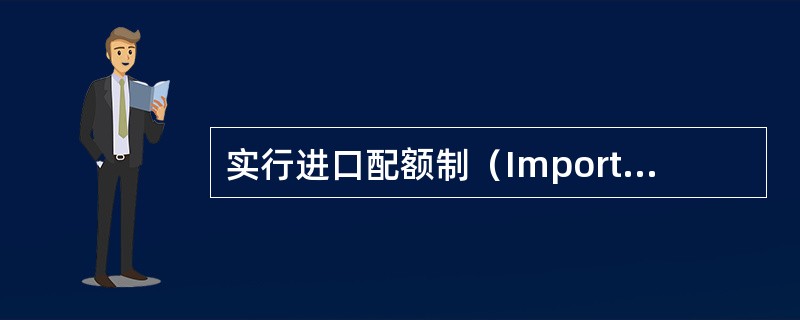 实行进口配额制（Import...